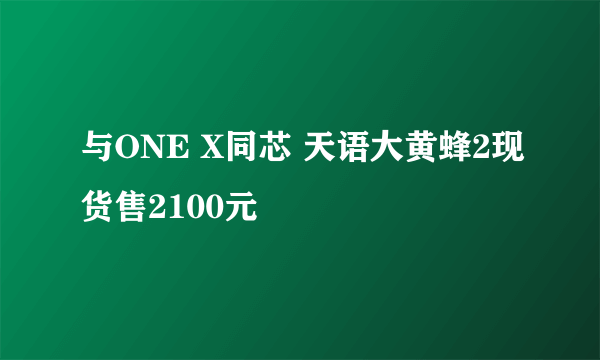 与ONE X同芯 天语大黄蜂2现货售2100元